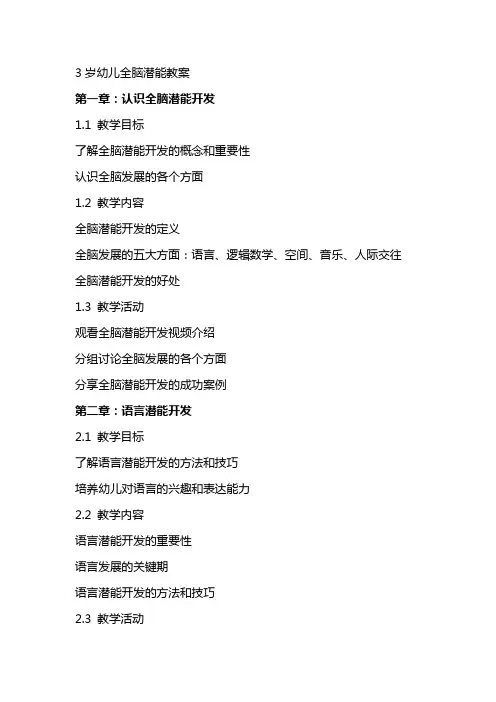 3 岁幼儿全脑潜能教案

第一章：认识全脑潜能开发

1.1 教学目标

了解全脑潜能开发的概念和重要性

认识全脑发展的各个方面

1.2 教学内容

全脑潜能开发的定义

全脑发展的五大方面：语言、逻辑数学、空间、音乐、人际交往

全脑潜能开发的好处

1.3 教学活动

观看全脑潜能开发视频介绍

分组讨论全脑发展的各个方面

分享全脑潜能开发的成功案例

第二章：语言潜能开发

2.1 教学目标

了解语言潜能开发的方法和技巧

培养幼儿对语言的兴趣和表达能力

2.2 教学内容

语言潜能开发的重要性

语言发展的关键期

语言潜能开发的方法和技巧

2.3 教学活动